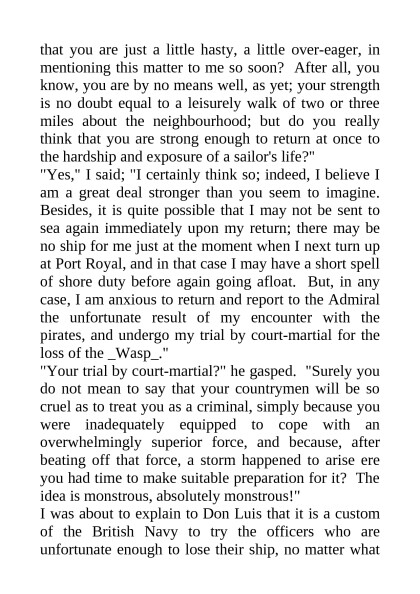 that you are just a little hasty, a little over-eager, in mentioning this matter to me so soon? After all, you know, you are by no means well, as yet; your strength is no doubt equal to a leisurely walk of two or three miles about the neighbourhood; but do you really think that you are strong enough to return at once to the hardship and exposure of a sailor's life?"

"Yes," I said; "I certainly think so; indeed, I believe I am a great deal stronger than you seem to imagine. Besides, it is quite possible that I may not be sent to sea again immediately upon my return; there may be no ship for me just at the moment when I next turn up at Port Royal, and in that case I may have a short spell of shore duty before again going afloat. But, in any case, I am anxious to return and report to the Admiral the unfortunate result of my encounter with the pirates, and undergo my trial by court-martial for the loss of the _Wasp_."

"Your trial by court-martial?" he gasped. "Surely you do not mean to say that your countrymen will be so cruel as to treat you as a criminal, simply because you were inadequately equipped to cope with an overwhelmingly superior force, and because, after beating off that force, a storm happened to arise ere you had time to make suitable preparation for it? The idea is monstrous, absolutely monstrous!"

I was about to explain to Don Luis that it is a custom of the British Navy to try the officers who are unfortunate enough to lose their ship, no matter what